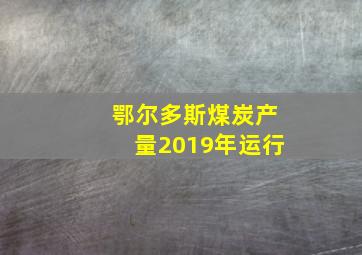 鄂尔多斯煤炭产量2019年运行